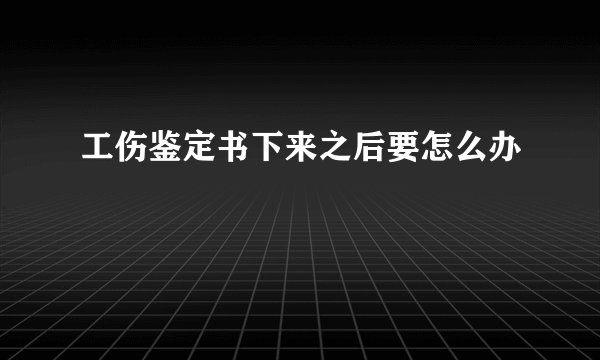 工伤鉴定书下来之后要怎么办